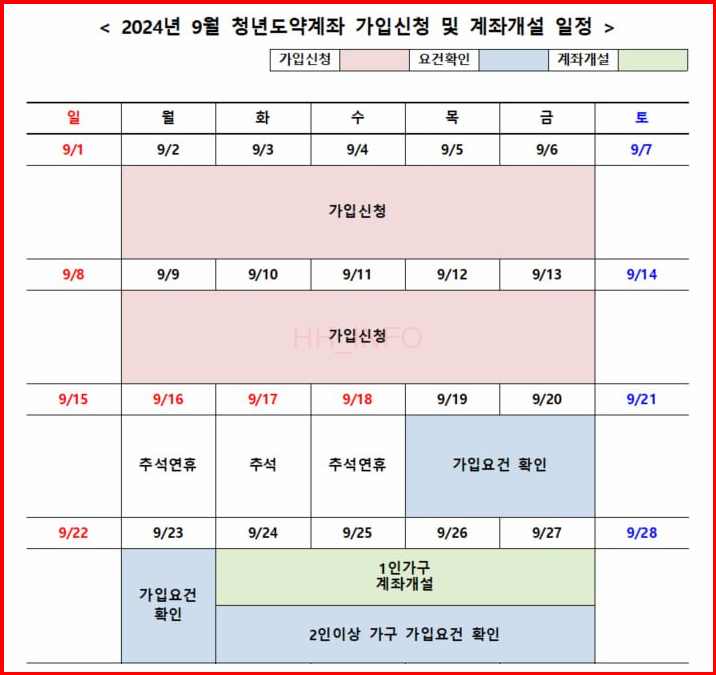 < 2024년 9월 청년도약계좌 가입신청 및 계좌개설 일정 >

| 가입신청 | | 요건확인 | | 계좌개설 | |
|---|---|---|---|---|---|

| 일 | 월 | 화 | 수 | 목 | 금 | 토 |
|---|---|---|---|---|---|---|
| 9/1 | 9/2 | 9/3 | 9/4 | 9/5 | 9/6 | 9/7 |
| | 가입신청 | | | | | |
| 9/8 | 9/9 | 9/10 | 9/11 | 9/12 | 9/13 | 9/14 |
| | 가입신청 | | | | | |
| 9/15 | 9/16 | 9/17 | 9/18 | 9/19 | 9/20 | 9/21 |
| | 추석연휴 | 추석 | 추석연휴 | 가입요건 확인 | | |
| 9/22 | 9/23 | 9/24 | 9/25 | 9/26 | 9/27 | 9/28 |
| | 가입요건 확인 | 1인가구 계좌개설 | | | | |
| | | 2인이상 가구 가입요건 확인 | | | | |

HH_INFO